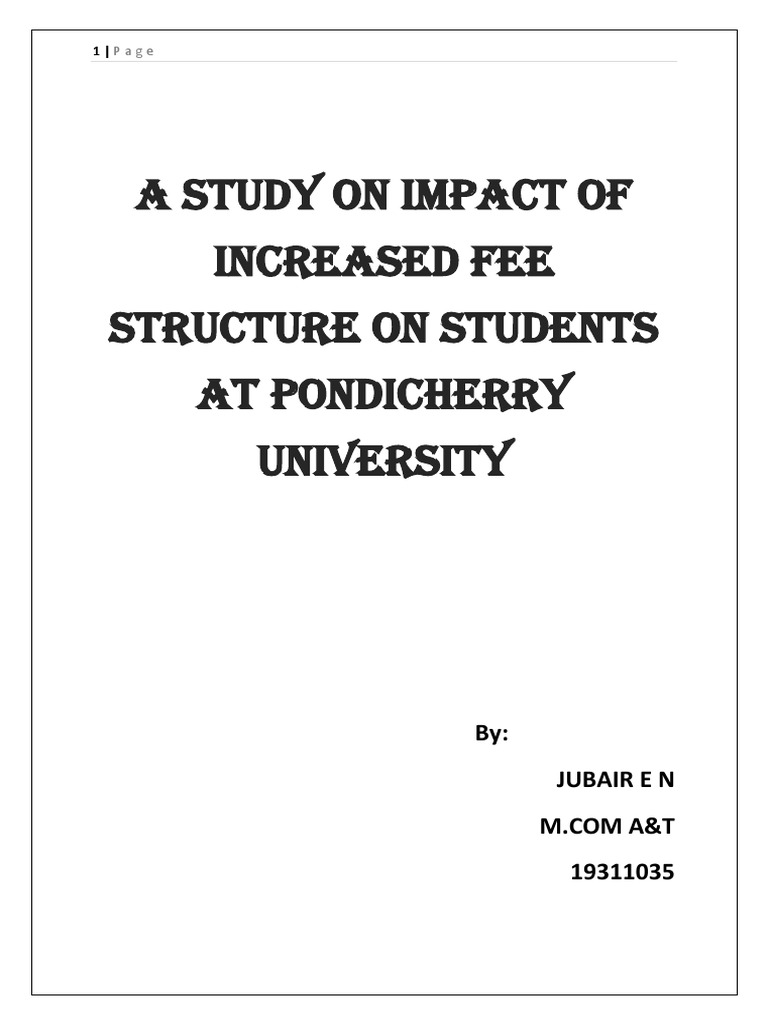 1 | P a g e

A STUDY ON IMPACT OF INCREASED FEE STRUCTURE ON STUDENTS AT PONDICHERRY UNIVERSITY

By:

JUBAIR E N

M.COM A&T

19311035